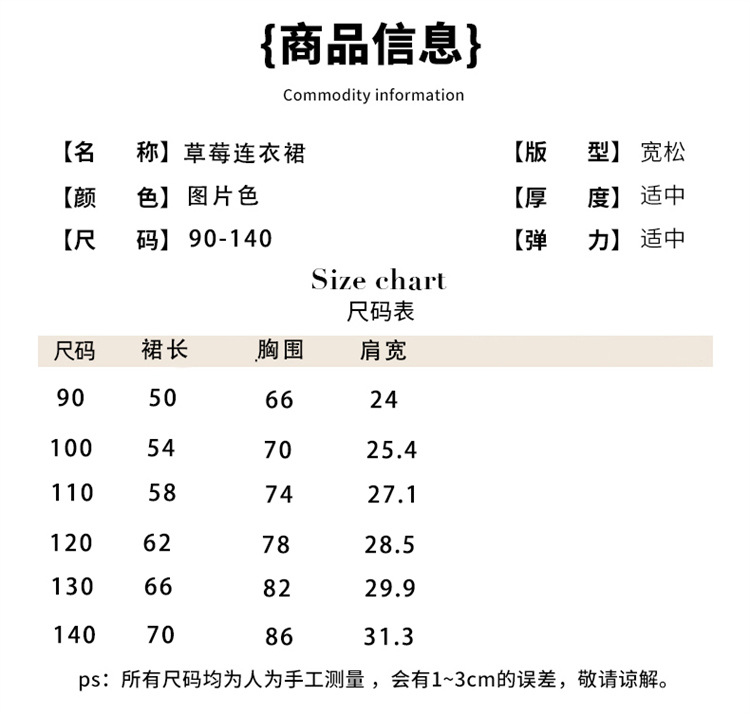 {商品信息}

Commodity information

【名　称】草莓连衣裙

【颜　色】图片色

【尺　码】90-140

【版　型】宽松

【厚　度】适中

【弹　力】适中

Size chart
尺码表

| 尺码 | 裙长 | 胸围 | 肩宽 |
|---|---|---|---|
| 90 | 50 | 66 | 24 |
| 100 | 54 | 70 | 25.4 |
| 110 | 58 | 74 | 27.1 |
| 120 | 62 | 78 | 28.5 |
| 130 | 66 | 82 | 29.9 |
| 140 | 70 | 86 | 31.3 |

ps：所有尺码均为人为手工测量，会有1~3cm的误差，敬请谅解。